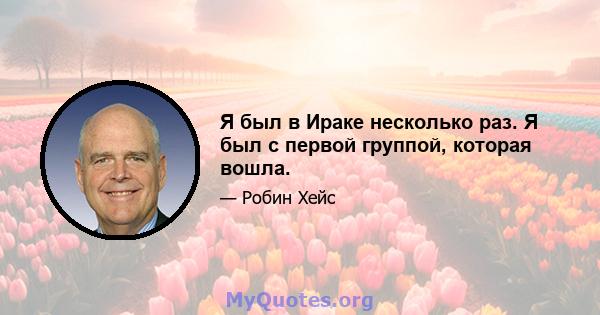 Я был в Ираке несколько раз. Я был с первой группой, которая вошла.

— Робин Хейс

MyQuotes.org